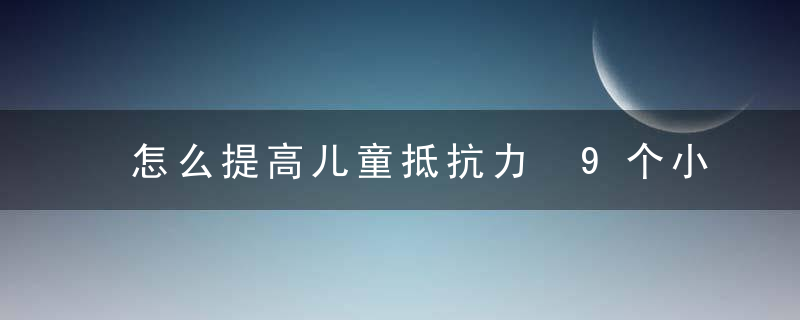 怎么提高儿童抵抗力 9个小